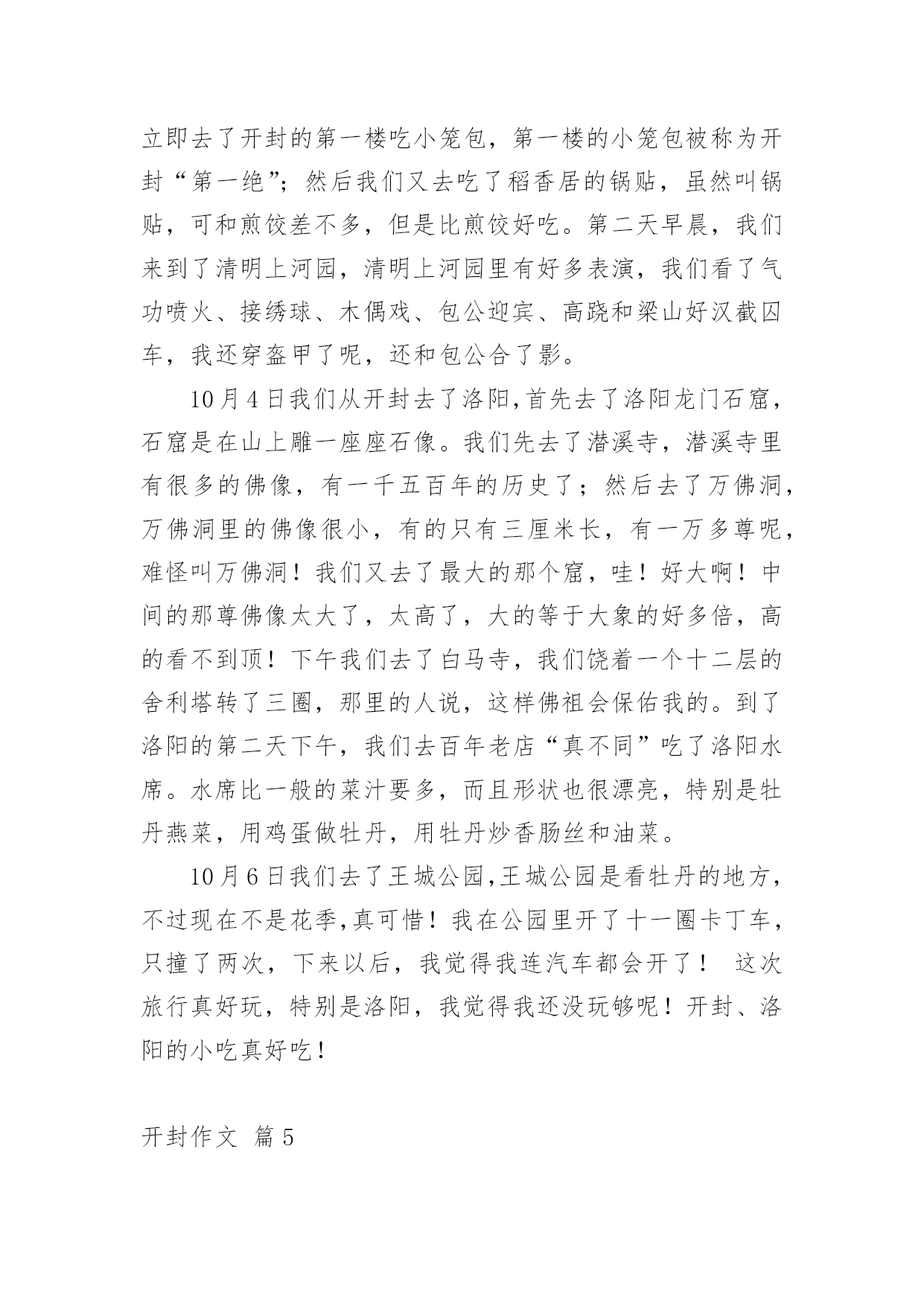 立即去了开封的第一楼吃小笼包，第一楼的小笼包被称为开封“第一绝”；然后我们又去吃了稻香居的锅贴，虽然叫锅贴，可和煎饺差不多，但是比煎饺好吃。第二天早晨，我们来到了清明上河园，清明上河园里有好多表演，我们看了气功喷火、接绣球、木偶戏、包公迎宾、高跷和梁山好汉截囚车，我还穿盔甲了呢，还和包公合了影。

10月4日我们从开封去了洛阳,首先去了洛阳龙门石窟，石窟是在山上雕一座座石像。我们先去了潜溪寺，潜溪寺里有很多的佛像，有一千五百年的历史了；然后去了万佛洞，万佛洞里的佛像很小，有的只有三厘米长，有一万多尊呢，难怪叫万佛洞！我们又去了最大的那个窟，哇！好大啊！中间的那尊佛像太大了，太高了，大的等于大象的好多倍，高的看不到顶！下午我们去了白马寺，我们饶着一个十二层的舍利塔转了三圈，那里的人说，这样佛祖会保佑我的。到了洛阳的第二天下午，我们去百年老店“真不同”吃了洛阳水席。水席比一般的菜汁要多，而且形状也很漂亮，特别是牡丹燕菜，用鸡蛋做牡丹，用牡丹炒香肠丝和油菜。

10月6日我们去了王城公园,王城公园是看牡丹的地方，不过现在不是花季,真可惜！我在公园里开了十一圈卡丁车，只撞了两次，下来以后，我觉得我连汽车都会开了！ 这次旅行真好玩，特别是洛阳，我觉得我还没玩够呢！开封、洛阳的小吃真好吃！

开封作文 篇5